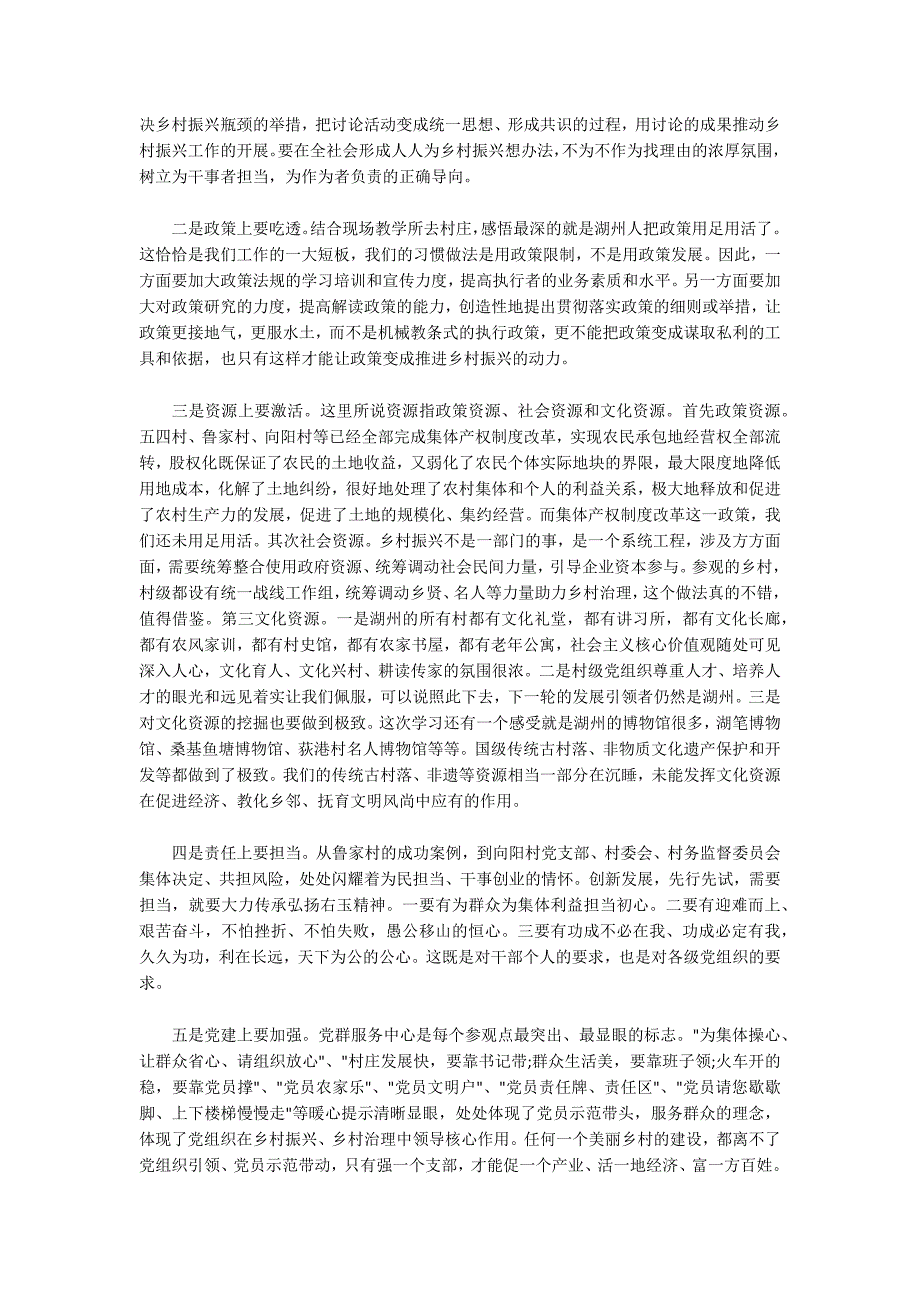 决乡村振兴瓶颈的举措，把讨论活动变成统一思想、形成共识的过程，用讨论的成果推动乡村振兴工作的开展。要在全社会形成人人为乡村振兴想办法，不为不作为找理由的浓厚氛围，树立为干事者担当，为作为者负责的正确导向。

二是政策上要吃透。结合现场教学所去村庄，感悟最深的就是湖州人把政策用足用活了。这恰恰是我们工作的一大短板，我们的习惯做法是用政策限制，不是用政策发展。因此，一方面要加大政策法规的学习培训和宣传力度，提高执行者的业务素质和水平。另一方面要加大对政策研究的力度，提高解读政策的能力，创造性地提出贯彻落实政策的细则或举措，让政策更接地气，更服水土，而不是机械教条式的执行政策，更不能把政策变成谋取私利的工具和依据，也只有这样才能让政策变成推进乡村振兴的动力。

三是资源上要激活。这里所说资源指政策资源、社会资源和文化资源。首先政策资源。五四村、鲁家村、向阳村等已经全部完成集体产权制度改革，实现农民承包地经营权全部流转，股权化既保证了农民的土地收益，又弱化了农民个体实际地块的界限，最大限度地降低用地成本，化解了土地纠纷，很好地处理了农村集体和个人的利益关系，极大地释放和促进了农村生产力的发展，促进了土地的规模化、集约经营。而集体产权制度改革这一政策，我们还未用足用活。其次社会资源。乡村振兴不是一部门的事，是一个系统工程，涉及方方面面，需要统筹整合使用政府资源、统筹调动社会民间力量，引导企业资本参与。参观的乡村，村级都设有统一战线工作组，统筹调动乡贤、名人等力量助力乡村治理，这个做法真的不错，值得借鉴。第三文化资源。一是湖州的所有村都有文化礼堂，都有讲习所，都有文化长廊，都有农风家训，都有村史馆，都有农家书屋，都有老年公寓，社会主义核心价值观随处可见深入人心，文化育人、文化兴村、耕读传家的氛围很浓。二是村级党组织尊重人才、培养人才的眼光和远见着实让我们佩服，可以说照此下去，下一轮的发展引领者仍然是湖州。三是对文化资源的挖掘也要做到极致。这次学习还有一个感受就是湖州的博物馆很多，湖笔博物馆、桑基鱼塘博物馆、荻港村名人博物馆等等。国级传统古村落、非物质文化遗产保护和开发等都做到了极致。我们的传统古村落、非遗等资源相当一部分在沉睡，未能发挥文化资源在促进经济、教化乡邻、抚育文明风尚中应有的作用。

四是责任上要担当。从鲁家村的成功案例，到向阳村党支部、村委会、村务监督委员会集体决定、共担风险，处处闪耀着为民担当、干事创业的情怀。创新发展，先行先试，需要担当，就要大力传承弘扬右玉精神。一要有为群众为集体利益担当初心。二要有迎难而上、艰苦奋斗，不怕挫折、不怕失败，愚公移山的恒心。三要有功成不必在我、功成必定有我，久久为功，利在长远，天下为公的公心。这既是对干部个人的要求，也是对各级党组织的要求。

五是党建上要加强。党群服务中心是每个参观点最突出、最显眼的标志。"为集体操心、让群众省心、请组织放心"、"村庄发展快，要靠书记带;群众生活美，要靠班子领;火车开的稳，要靠党员撑"、"党员农家乐"、"党员文明户"、"党员责任牌、责任区"、"党员请您歇歇脚、上下楼梯慢慢走"等暖心提示清晰显眼，处处体现了党员示范带头，服务群众的理念，体现了党组织在乡村振兴、乡村治理中领导核心作用。任何一个美丽乡村的建设，都离不了党组织引领、党员示范带动，只有强一个支部，才能促一个产业、活一地经济、富一方百姓。